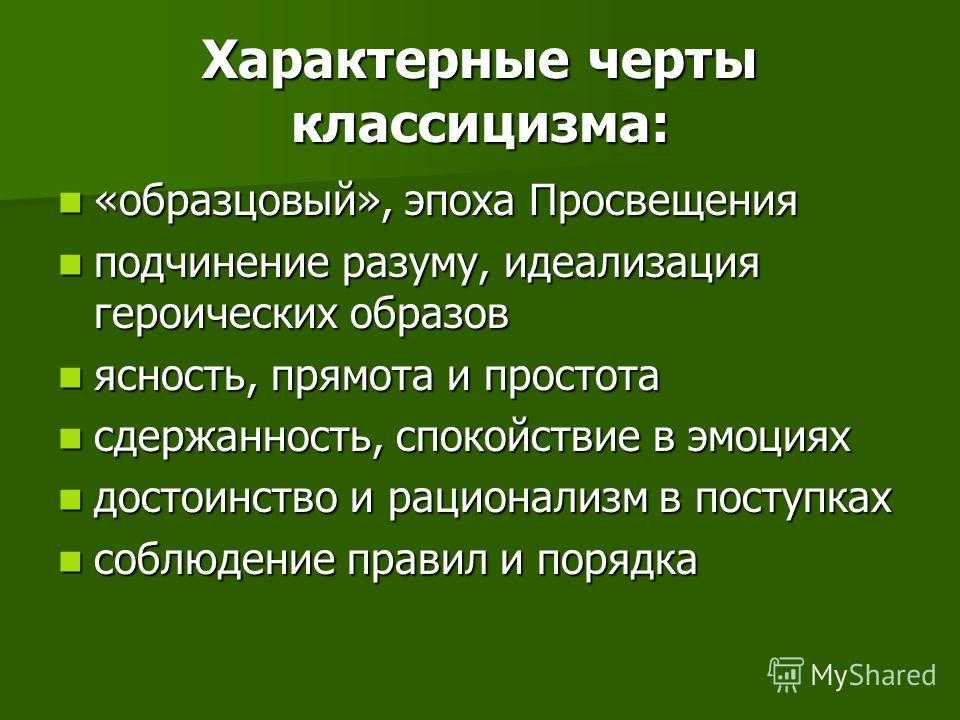 Характерные черты классицизма:

• «образцовый», эпоха Просвещения
• подчинение разуму, идеализация героических образов
• ясность, прямота и простота
• сдержанность, спокойствие в эмоциях
• достоинство и рационализм в поступках
• соблюдение правил и порядка

MyShared